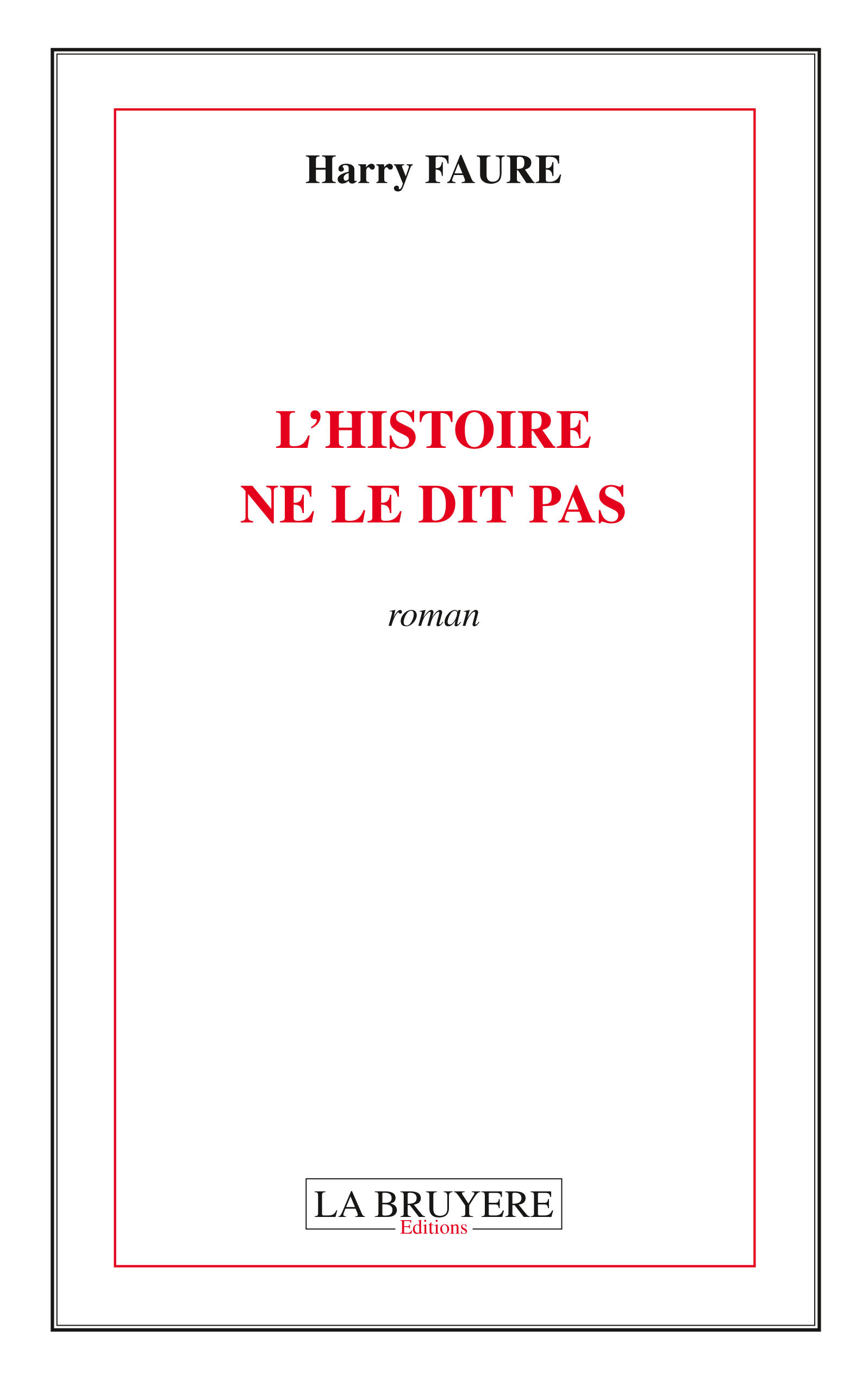 Harry FAURE

L'HISTOIRE
NE LE DIT PAS

roman

LA BRUYERE
Editions